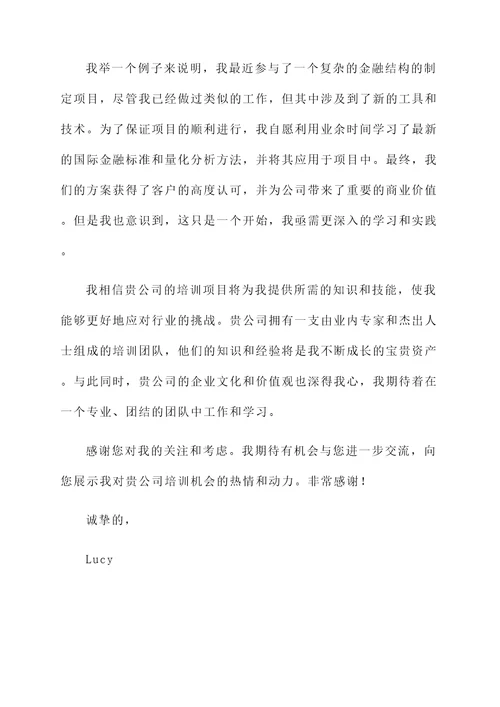 我举一个例子来说明，我最近参与了一个复杂的金融结构的制定项目，尽管我已经做过类似的工作，但其中涉及到了新的工具和技术。为了保证项目的顺利进行，我自愿利用业余时间学习了最新的国际金融标准和量化分析方法，并将其应用于项目中。最终，我们的方案获得了客户的高度认可，并为公司带来了重要的商业价值。但是我也意识到，这只是一个开始，我亟需更深入的学习和实践。

我相信贵公司的培训项目将为我提供所需的知识和技能，使我能够更好地应对行业的挑战。贵公司拥有一支由业内专家和杰出人士组成的培训团队，他们的知识和经验将是我不断成长的宝贵资产。与此同时，贵公司的企业文化和价值观也深得我心，我期待着在一个专业、团结的团队中工作和学习。

感谢您对我的关注和考虑。我期待有机会与您进一步交流，向您展示我对贵公司培训机会的热情和动力。非常感谢！

诚挚的，

Lucy